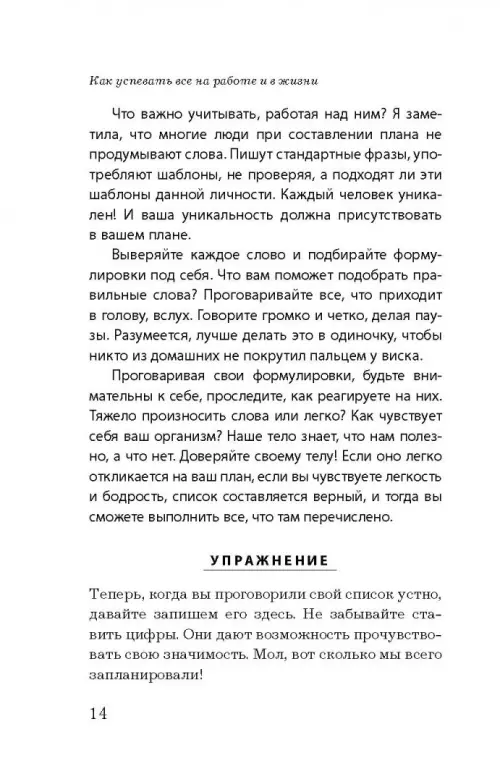 Как успевать все на работе и в жизни

Что важно учитывать, работая над ним? Я заметила, что многие люди при составлении плана не продумывают слова. Пишут стандартные фразы, употребляют шаблоны, не проверяя, а подходят ли эти шаблоны данной личности. Каждый человек уникален! И ваша уникальность должна присутствовать в вашем плане.

Выверяйте каждое слово и подбирайте формулировки под себя. Что вам поможет подобрать правильные слова? Проговаривайте все, что приходит в голову, вслух. Говорите громко и четко, делая паузы. Разумеется, лучше делать это в одиночку, чтобы никто из домашних не покрутил пальцем у виска.

Проговаривая свои формулировки, будьте внимательны к себе, проследите, как реагируете на них. Тяжело произносить слова или легко? Как чувствует себя ваш организм? Наше тело знает, что нам полезно, а что нет. Доверяйте своему телу! Если оно легко откликается на ваш план, если вы чувствуете легкость и бодрость, список составляется верный, и тогда вы сможете выполнить все, что там перечислено.

УПРАЖНЕНИЕ

Теперь, когда вы проговорили свой список устно, давайте запишем его здесь. Не забывайте ставить цифры. Они дают возможность прочувствовать свою значимость. Мол, вот сколько мы всего запланировали!

14